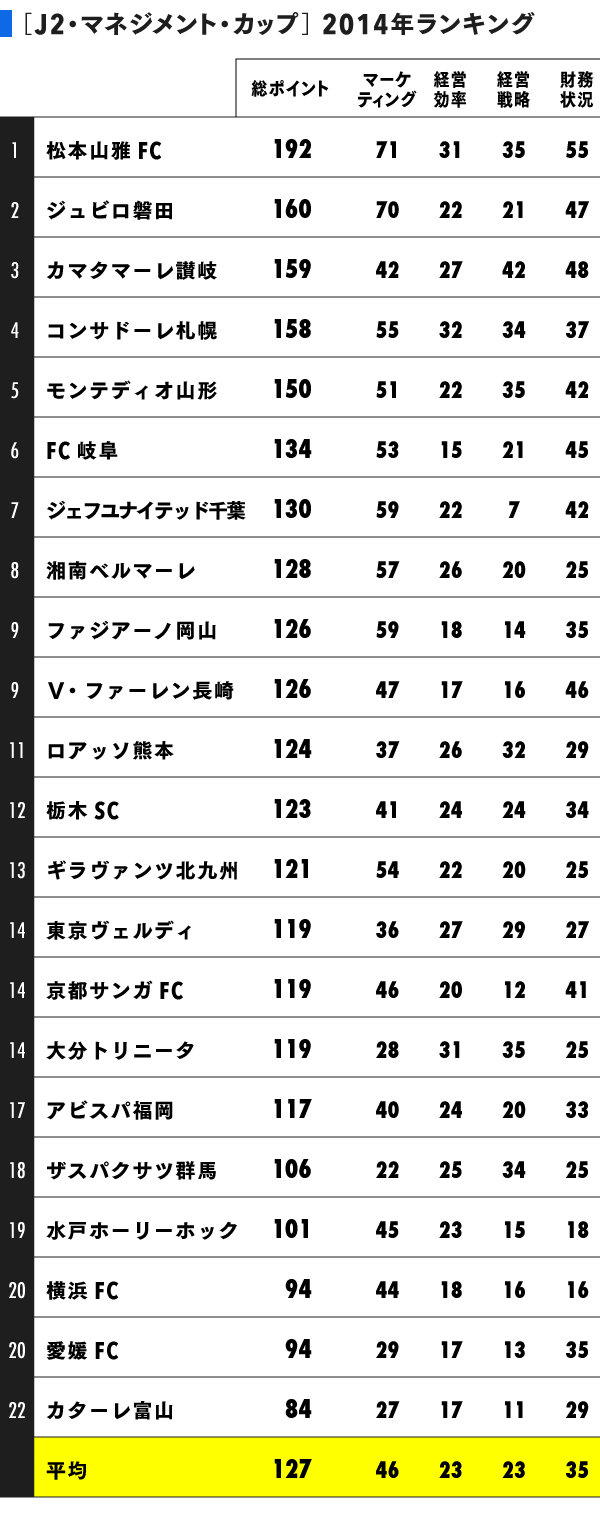 ［J2・マネジメント・カップ］2014年ランキング

| | | 総ポイント | マーケティング | 経営効率 | 経営戦略 | 財務状況 |
|---|---|---|---|---|---|---|
| 1 | 松本山雅 FC | 192 | 71 | 31 | 35 | 55 |
| 2 | ジュビロ磐田 | 160 | 70 | 22 | 21 | 47 |
| 3 | カマタマーレ讃岐 | 159 | 42 | 27 | 42 | 48 |
| 4 | コンサドーレ札幌 | 158 | 55 | 32 | 34 | 37 |
| 5 | モンテディオ山形 | 150 | 51 | 22 | 35 | 42 |
| 6 | FC 岐阜 | 134 | 53 | 15 | 21 | 45 |
| 7 | ジェフユナイテッド千葉 | 130 | 59 | 22 | 7 | 42 |
| 8 | 湘南ベルマーレ | 128 | 57 | 26 | 20 | 25 |
| 9 | ファジアーノ岡山 | 126 | 59 | 18 | 14 | 35 |
| 9 | V・ファーレン長崎 | 126 | 47 | 17 | 16 | 46 |
| 11 | ロアッソ熊本 | 124 | 37 | 26 | 32 | 29 |
| 12 | 栃木 SC | 123 | 41 | 24 | 24 | 34 |
| 13 | ギラヴァンツ北九州 | 121 | 54 | 22 | 20 | 25 |
| 14 | 東京ヴェルディ | 119 | 36 | 27 | 29 | 27 |
| 14 | 京都サンガ FC | 119 | 46 | 20 | 12 | 41 |
| 14 | 大分トリニータ | 119 | 28 | 31 | 35 | 25 |
| 17 | アビスパ福岡 | 117 | 40 | 24 | 20 | 33 |
| 18 | ザスパクサツ群馬 | 106 | 22 | 25 | 34 | 25 |
| 19 | 水戸ホーリーホック | 101 | 45 | 23 | 15 | 18 |
| 20 | 横浜 FC | 94 | 44 | 18 | 16 | 16 |
| 20 | 愛媛 FC | 94 | 29 | 17 | 13 | 35 |
| 22 | カターレ富山 | 84 | 27 | 17 | 11 | 29 |
| | 平均 | 127 | 46 | 23 | 23 | 35 |